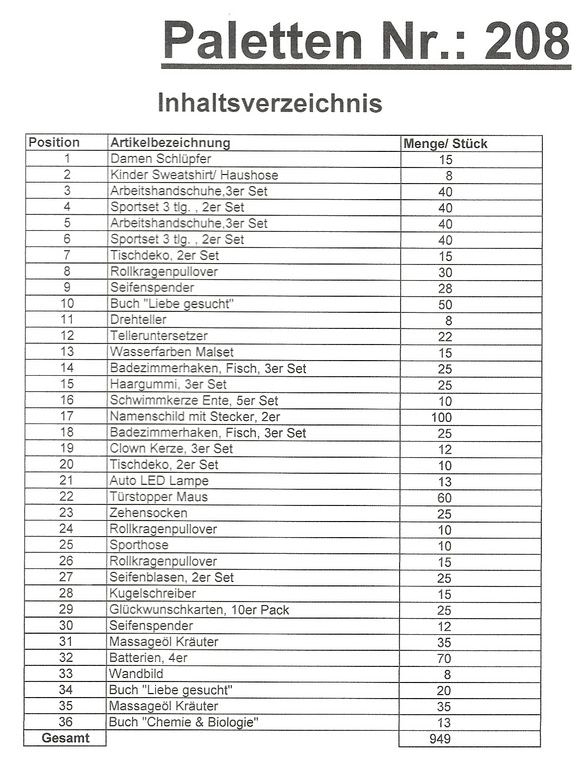 Paletten Nr.: 208

Inhaltsverzeichnis

| Position | Artikelbezeichnung | Menge/ Stück |
|---|---|---|
| 1 | Damen Schlüpfer | 15 |
| 2 | Kinder Sweatshirt/ Haushose | 8 |
| 3 | Arbeitshandschuhe,3er Set | 40 |
| 4 | Sportset 3 tlg. , 2er Set | 40 |
| 5 | Arbeitshandschuhe,3er Set | 40 |
| 6 | Sportset 3 tlg. , 2er Set | 40 |
| 7 | Tischdeko, 2er Set | 15 |
| 8 | Rollkragenpullover | 30 |
| 9 | Seifenspender | 28 |
| 10 | Buch "Liebe gesucht" | 50 |
| 11 | Drehteller | 8 |
| 12 | Telleruntersetzer | 22 |
| 13 | Wasserfarben Malset | 15 |
| 14 | Badezimmerhaken, Fisch, 3er Set | 25 |
| 15 | Haargummi, 3er Set | 25 |
| 16 | Schwimmkerze Ente, 5er Set | 10 |
| 17 | Namenschild mit Stecker, 2er | 100 |
| 18 | Badezimmerhaken, Fisch, 3er Set | 25 |
| 19 | Clown Kerze, 3er Set | 12 |
| 20 | Tischdeko, 2er Set | 10 |
| 21 | Auto LED Lampe | 13 |
| 22 | Türstopper Maus | 60 |
| 23 | Zehensocken | 25 |
| 24 | Rollkragenpullover | 10 |
| 25 | Sporthose | 10 |
| 26 | Rollkragenpullover | 15 |
| 27 | Seifenblasen, 2er Set | 25 |
| 28 | Kugelschreiber | 15 |
| 29 | Glückwunschkarten, 10er Pack | 25 |
| 30 | Seifenspender | 12 |
| 31 | Massageöl Kräuter | 35 |
| 32 | Batterien, 4er | 70 |
| 33 | Wandbild | 8 |
| 34 | Buch "Liebe gesucht" | 20 |
| 35 | Massageöl Kräuter | 35 |
| 36 | Buch "Chemie & Biologie" | 13 |
| Gesamt | | 949 |